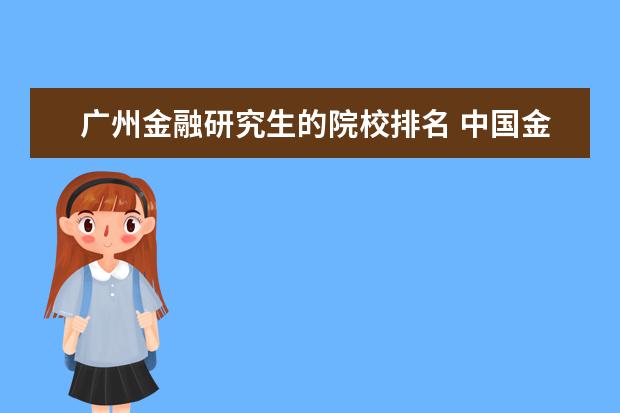 广州金融研究生的院校排名 中国金